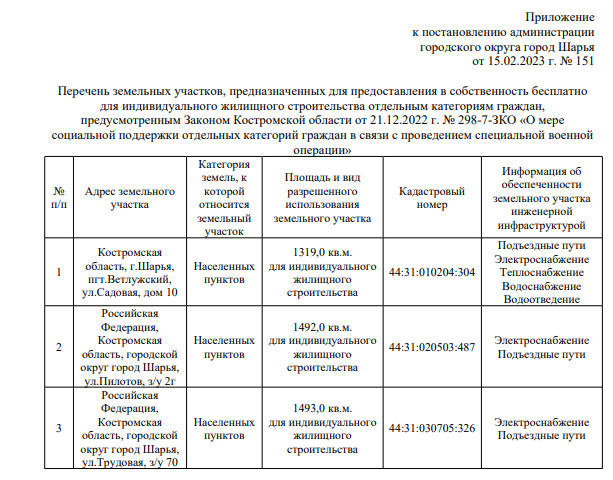 Приложение
к постановлению администрации
городского округа город Шарья
от 15.02.2023 г. № 151

Перечень земельных участков, предназначенных для предоставления в собственность бесплатно для индивидуального жилищного строительства отдельным категориям граждан, предусмотренным Законом Костромской области от 21.12.2022 г. № 298-7-ЗКО «О мере социальной поддержки отдельных категорий граждан в связи с проведением специальной военной операции»

| № п/п | Адрес земельного участка | Категория земель, к которой относится земельный участок | Площадь и вид разрешенного использования земельного участка | Кадастровый номер | Информация об обеспеченности земельного участка инженерной инфраструктурой |
|---|---|---|---|---|---|
| 1 | Костромская область, г.Шарья, пгт.Ветлужский, ул.Садовая, дом 10 | Населенных пунктов | 1319,0 кв.м. для индивидуального жилищного строительства | 44:31:010204:304 | Подъездные пути Электроснабжение Теплоснабжение Водоснабжение Водоотведение |
| 2 | Российская Федерация, Костромская область, городской округ город Шарья, ул.Пилотов, з/у 2г | Населенных пунктов | 1492,0 кв.м. для индивидуального жилищного строительства | 44:31:020503:487 | Электроснабжение Подъездные пути |
| 3 | Российская Федерация, Костромская область, городской округ город Шарья, ул.Трудовая, з/у 70 | Населенных пунктов | 1493,0 кв.м. для индивидуального жилищного строительства | 44:31:030705:326 | Электроснабжение Подъездные пути |